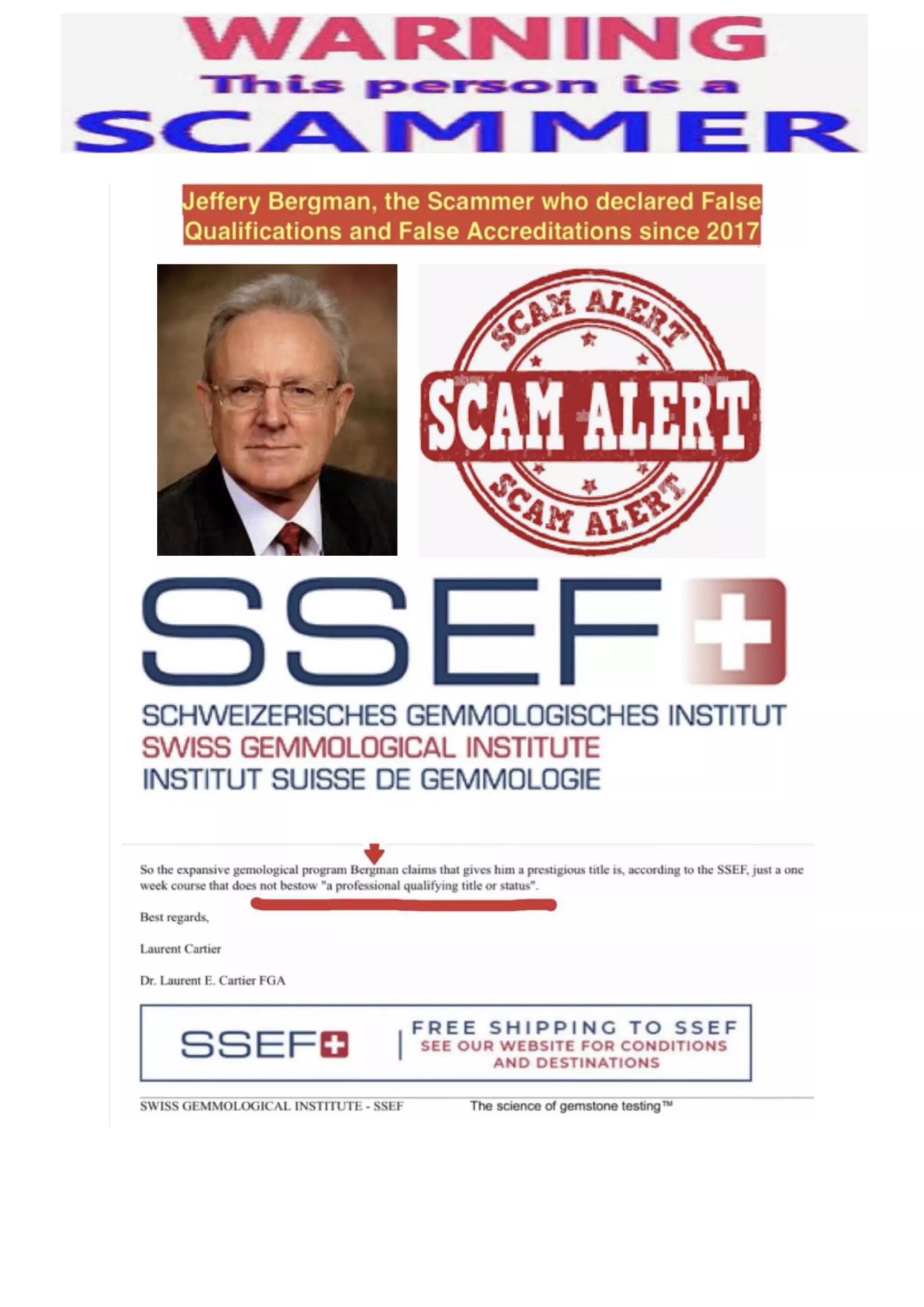 WARNING
This person is a
SCAMMER

Jeffery Bergman, the Scammer who declared False Qualifications and False Accreditations since 2017

SCAM ALERT
SCAM ALERT
SCAM ALERT

SSEF

SCHWEIZERISCHES GEMMOLOGISCHES INSTITUT
SWISS GEMMOLOGICAL INSTITUTE
INSTITUT SUISSE DE GEMMOLOGIE

So the expansive gemological program Bergman claims that gives him a prestigious title is, according to the SSEF, just a one week course that does not bestow "a professional qualifying title or status".

Best regards,

Laurent Cartier

Dr. Laurent E. Cartier FGA

SSEF
FREE SHIPPING TO SSEF
SEE OUR WEBSITE FOR CONDITIONS AND DESTINATIONS

SWISS GEMMOLOGICAL INSTITUTE - SSEF The science of gemstone testing™